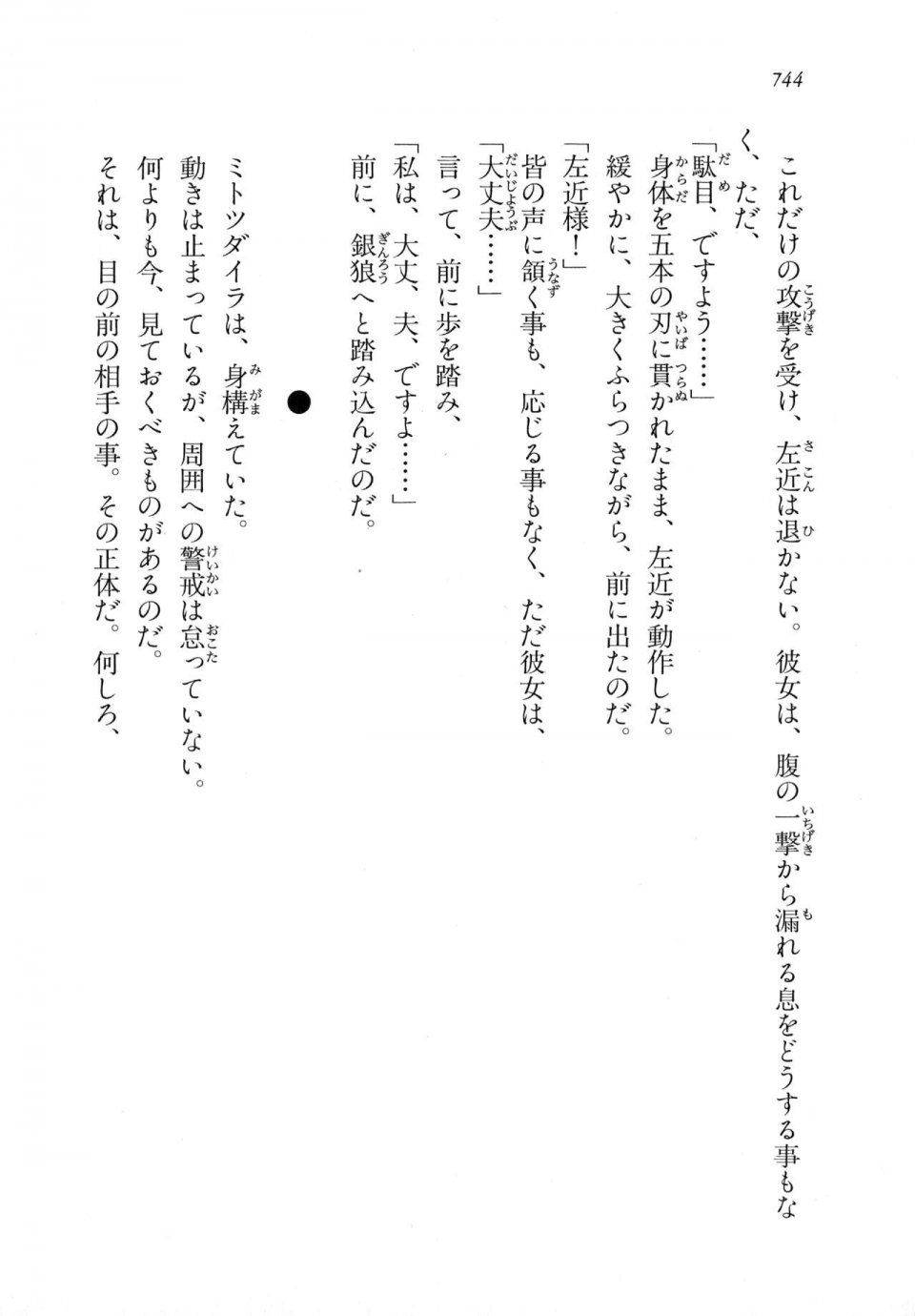 744

これだけの攻撃を受け、左近は退かない。彼女は、腹の一撃から漏れる息をどうする事もなく、ただ、

「駄目、ですよう……」

身体を五本の刃に貫かれたまま、左近が動作した。

緩やかに、大きくふらつきながら、前に出たのだ。

「左近様！」

皆の声に頷く事も、応じる事もなく、ただ彼女は、

「大丈夫……」

言って、前に歩を踏み、

「私は、大丈、夫、ですよ……」

前に、銀狼へと踏み込んだのだ。

●

ミトツダイラは、身構えていた。

動きは止まっているが、周囲への警戒は怠っていない。

何よりも今、見ておくべきものがあるのだ。

それは、目の前の相手の事。その正体だ。何しろ、